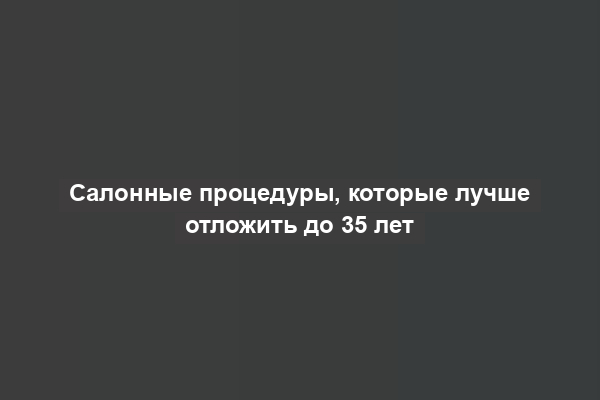 Салонные процедуры, которые лучше отложить до 35 лет